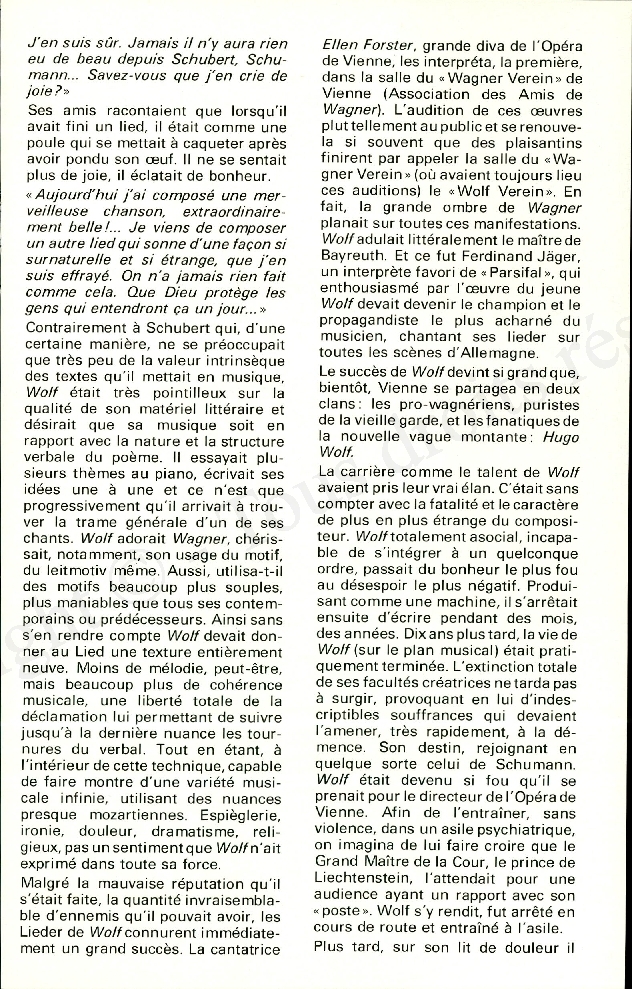 J'en suis sûr. Jamais il n'y aura rien eu de beau depuis Schubert, Schumann... Savez-vous que j'en crie de joie?»

Ses amis racontaient que lorsqu'il avait fini un lied, il était comme une poule qui se mettait à caqueter après avoir pondu son œuf. Il ne se sentait plus de joie, il éclatait de bonheur.

«Aujourd'hui j'ai composé une merveilleuse chanson, extraordinairement belle!... Je viens de composer un autre lied qui sonne d'une façon si surnaturelle et si étrange, que j'en suis effrayé. On n'a jamais rien fait comme cela. Que Dieu protège les gens qui entendront ça un jour...»

Contrairement à Schubert qui, d'une certaine manière, ne se préoccupait que très peu de la valeur intrinsèque des textes qu'il mettait en musique, Wolf était très pointilleux sur la qualité de son matériel littéraire et désirait que sa musique soit en rapport avec la nature et la structure verbale du poème. Il essayait plusieurs thèmes au piano, écrivait ses idées une à une et ce n'est que progressivement qu'il arrivait à trouver la trame générale d'un de ses chants. Wolf adorait Wagner, chérissait, notamment, son usage du motif, du leitmotiv même. Aussi, utilisa-t-il des motifs beaucoup plus souples, plus maniables que tous ses contemporains ou prédécesseurs. Ainsi sans s'en rendre compte Wolf devait donner au Lied une texture entièrement neuve. Moins de mélodie, peut-être, mais beaucoup plus de cohérence musicale, une liberté totale de la déclamation lui permettant de suivre jusqu'à la dernière nuance les tournures du verbal. Tout en étant, à l'intérieur de cette technique, capable de faire montre d'une variété musicale infinie, utilisant des nuances presque mozartiennes. Espièglerie, ironie, douleur, dramatisme, religieux, pas un sentiment que Wolf n'ait exprimé dans toute sa force.

Malgré la mauvaise réputation qu'il s'était faite, la quantité invraisemblable d'ennemis qu'il pouvait avoir, les Lieder de Wolf connurent immédiatement un grand succès. La cantatrice Ellen Forster, grande diva de l'Opéra de Vienne, les interpréta, la première, dans la salle du «Wagner Verein» de Vienne (Association des Amis de Wagner). L'audition de ces œuvres plut tellement au public et se renouvela si souvent que des plaisantins finirent par appeler la salle du «Wagner Verein» (où avaient toujours lieu ces auditions) le «Wolf Verein». En fait, la grande ombre de Wagner planait sur toutes ces manifestations. Wolf adulait littéralement le maître de Bayreuth. Et ce fut Ferdinand Jäger, un interprète favori de «Parsifal», qui enthousiasmé par l'œuvre du jeune Wolf devait devenir le champion et le propagandiste le plus acharné du musicien, chantant ses lieder sur toutes les scènes d'Allemagne.

Le succès de Wolf devint si grand que, bientôt, Vienne se partagea en deux clans: les pro-wagnériens, puristes de la vieille garde, et les fanatiques de la nouvelle vague montante: Hugo Wolf.

La carrière comme le talent de Wolf avaient pris leur vrai élan. C'était sans compter avec la fatalité et le caractère de plus en plus étrange du compositeur. Wolf totalement asocial, incapable de s'intégrer à un quelconque ordre, passait du bonheur le plus fou au désespoir le plus négatif. Produisant comme une machine, il s'arrêtait ensuite d'écrire pendant des mois, des années. Dix ans plus tard, la vie de Wolf (sur le plan musical) était pratiquement terminée. L'extinction totale de ses facultés créatrices ne tarda pas à surgir, provoquant en lui d'indescriptibles souffrances qui devaient l'amener, très rapidement, à la démence. Son destin, rejoignant en quelque sorte celui de Schumann. Wolf était devenu si fou qu'il se prenait pour le directeur de l'Opéra de Vienne. Afin de l'entraîner, sans violence, dans un asile psychiatrique, on imagina de lui faire croire que le Grand Maître de la Cour, le prince de Liechtenstein, l'attendait pour une audience ayant un rapport avec son «poste». Wolf s'y rendit, fut arrêté en cours de route et entraîné à l'asile.

Plus tard, sur son lit de douleur il